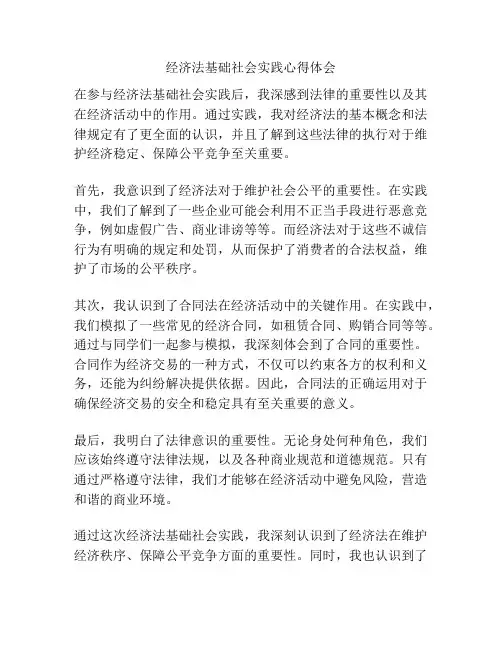 经济法基础社会实践心得体会

在参与经济法基础社会实践后，我深感到法律的重要性以及其在经济活动中的作用。通过实践，我对经济法的基本概念和法律规定有了更全面的认识，并且了解到这些法律的执行对于维护经济稳定、保障公平竞争至关重要。

首先，我意识到了经济法对于维护社会公平的重要性。在实践中，我们了解到了一些企业可能会利用不正当手段进行恶意竞争，例如虚假广告、商业诽谤等等。而经济法对于这些不诚信行为有明确的规定和处罚，从而保护了消费者的合法权益，维护了市场的公平秩序。

其次，我认识到了合同法在经济活动中的关键作用。在实践中，我们模拟了一些常见的经济合同，如租赁合同、购销合同等等。通过与同学们一起参与模拟，我深刻体会到了合同的重要性。合同作为经济交易的一种方式，不仅可以约束各方的权利和义务，还能为纠纷解决提供依据。因此，合同法的正确运用对于确保经济交易的安全和稳定具有至关重要的意义。

最后，我明白了法律意识的重要性。无论身处何种角色，我们应该始终遵守法律法规，以及各种商业规范和道德规范。只有通过严格遵守法律，我们才能够在经济活动中避免风险，营造和谐的商业环境。

通过这次经济法基础社会实践，我深刻认识到了经济法在维护经济秩序、保障公平竞争方面的重要性。同时，我也认识到了